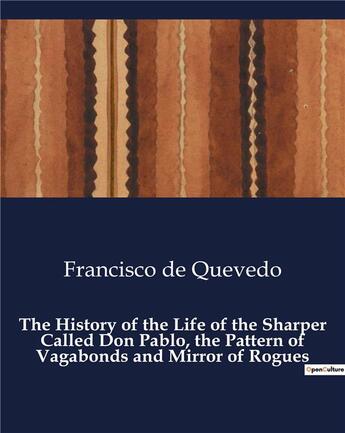 Francisco de Quevedo

The History of the Life of the Sharper Called Don Pablo, the Pattern of Vagabonds and Mirror of Rogues

OpenCulture